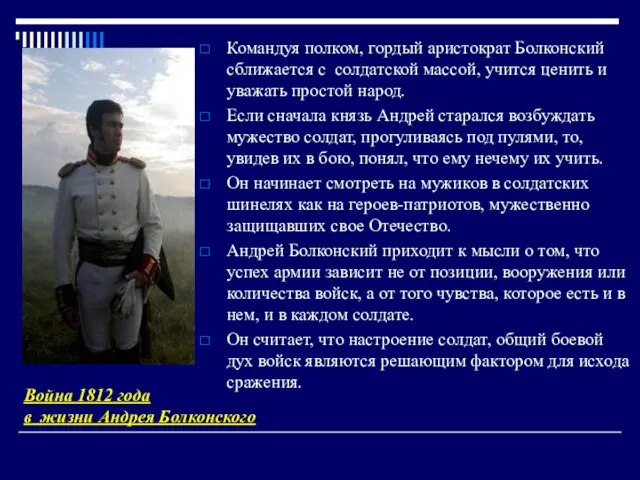 Командуя полком, гордый аристократ Болконский сближается с  солдатской массой, учится ценить и уважать простой народ.

Если сначала князь Андрей старался возбуждать мужество солдат, прогуливаясь под пулями, то, увидев их в бою, понял, что ему нечему их учить.

Он начинает смотреть на мужиков в солдатских шинелях как на героев-патриотов, мужественно защищавших свое Отечество.

Андрей Болконский приходит к мысли о том, что успех армии зависит не от позиции, вооружения или количества войск, а от того чувства, которое есть и в нем, и в каждом солдате.

Он считает, что настроение солдат, общий боевой дух войск являются решающим фактором для исхода сражения.

Война 1812 года
в  жизни Андрея Болконского